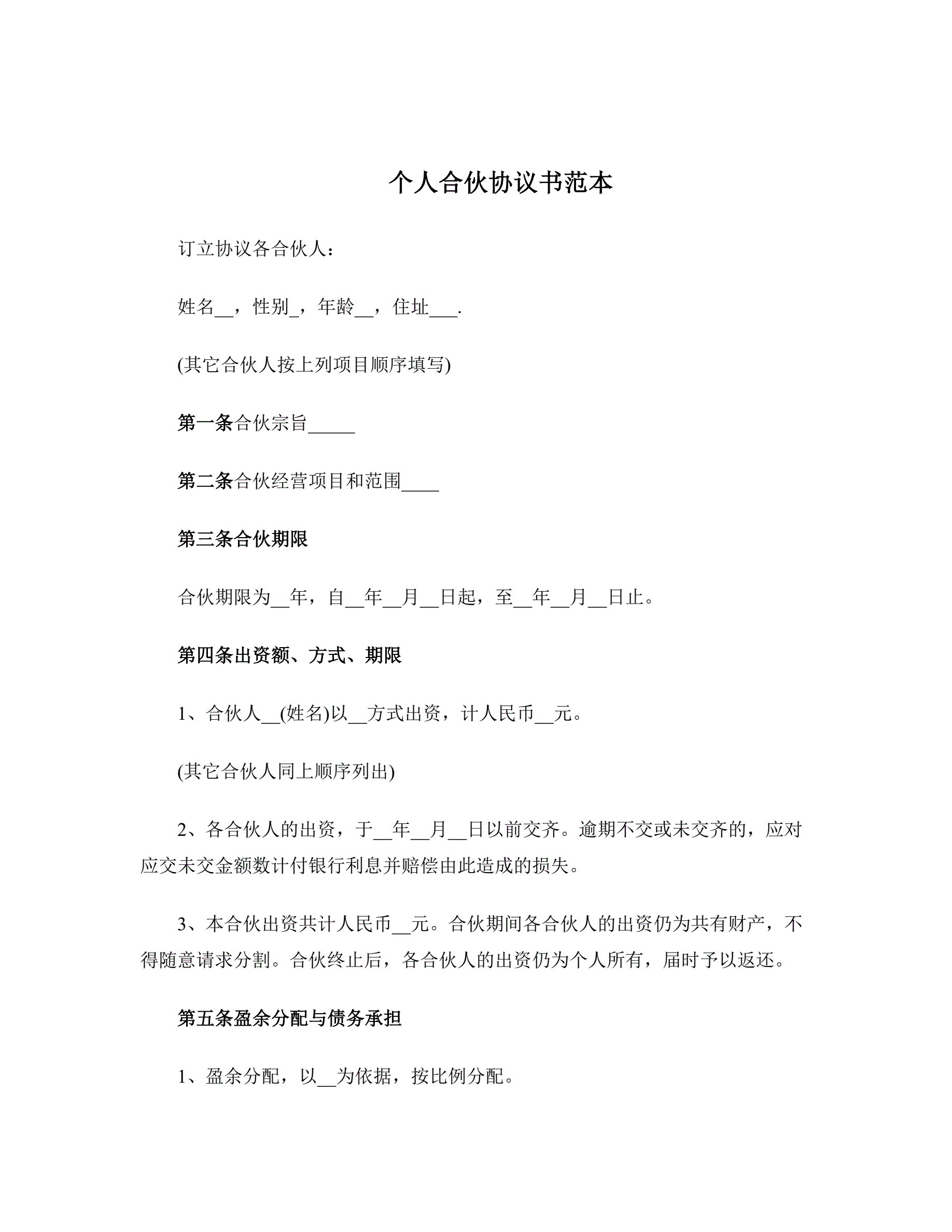 个人合伙协议书范本

订立协议各合伙人：

姓名__，性别_，年龄__，住址___.

(其它合伙人按上列项目顺序填写)

第一条合伙宗旨_____

第二条合伙经营项目和范围____

第三条合伙期限

合伙期限为__年，自__年__月__日起，至__年__月__日止。

第四条出资额、方式、期限

1、合伙人__(姓名)以__方式出资，计人民币__元。

(其它合伙人同上顺序列出)

2、各合伙人的出资，于__年__月__日以前交齐。逾期不交或未交齐的，应对应交未交金额数计付银行利息并赔偿由此造成的损失。

3、本合伙出资共计人民币__元。合伙期间各合伙人的出资仍为共有财产，不得随意请求分割。合伙终止后，各合伙人的出资仍为个人所有，届时予以返还。

第五条盈余分配与债务承担

1、盈余分配，以__为依据，按比例分配。